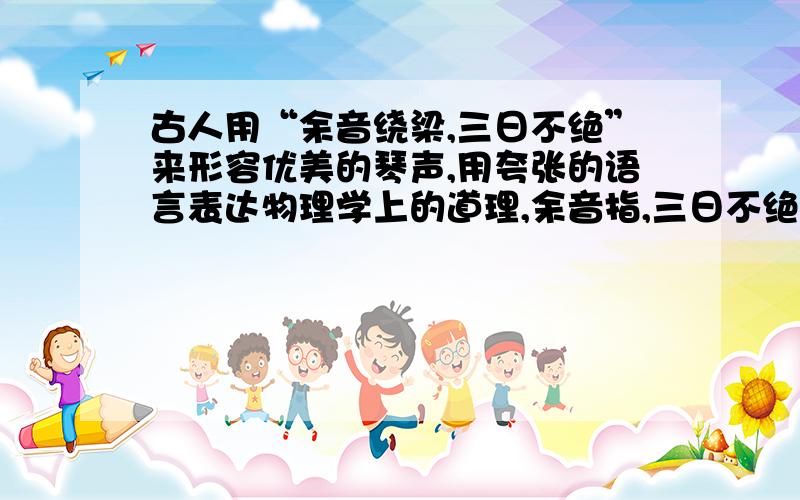 古人用“余音绕梁,三日不绝”来形容优美的琴声,用夸张的语言表达物理学上的道理,余音指,三日不绝